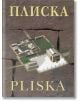 ПЛИСКА

PLISKA